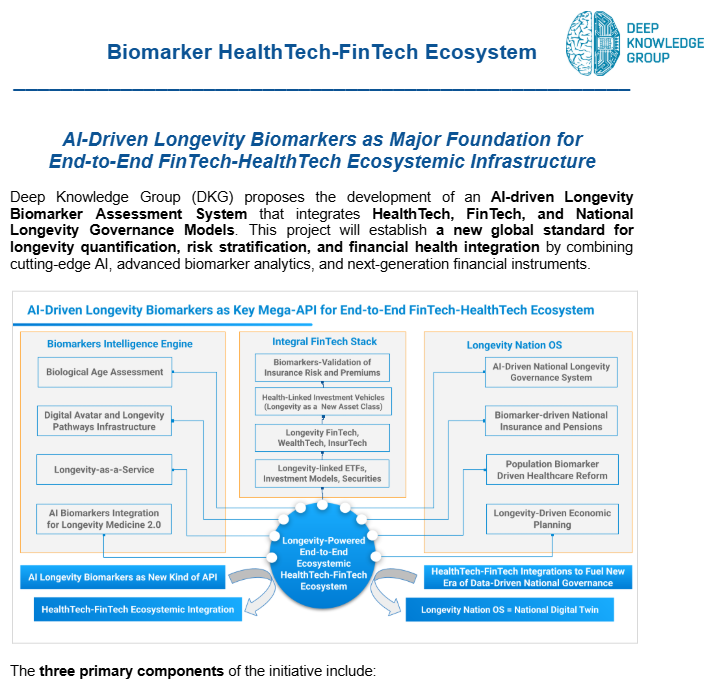 Biomarker HealthTech-FinTech Ecosystem

DEEP KNOWLEDGE GROUP

AI-Driven Longevity Biomarkers as Major Foundation for End-to-End FinTech-HealthTech Ecosystemic Infrastructure

Deep Knowledge Group (DKG) proposes the development of an AI-driven Longevity Biomarker Assessment System that integrates HealthTech, FinTech, and National Longevity Governance Models. This project will establish a new global standard for longevity quantification, risk stratification, and financial health integration by combining cutting-edge AI, advanced biomarker analytics, and next-generation financial instruments.

AI-Driven Longevity Biomarkers as Key Mega-API for End-to-End FinTech-HealthTech Ecosystem

Biomarkers Intelligence Engine

Biological Age Assessment

Digital Avatar and Longevity Pathways Infrastructure

Longevity-as-a-Service

AI Biomarkers Integration for Longevity Medicine 2.0

Integral FinTech Stack

Biomarkers-Validation of Insurance Risk and Premiums

Health-Linked Investment Vehicles (Longevity as a New Asset Class)

Longevity FinTech, WealthTech, InsurTech

Longevity-linked ETFs, Investment Models, Securities

Longevity Nation OS

AI-Driven National Longevity Governance System

Biomarker-driven National Insurance and Pensions

Population Biomarker Driven Healthcare Reform

Longevity-Driven Economic Planning

Longevity-Powered End-to-End Ecosystemic HealthTech-FinTech Ecosystem

AI Longevity Biomarkers as New Kind of API

HealthTech-FinTech Ecosystemic Integration

HealthTech-FinTech Integrations to Fuel New Era of Data-Driven National Governance

Longevity Nation OS = National Digital Twin

The three primary components of the initiative include: